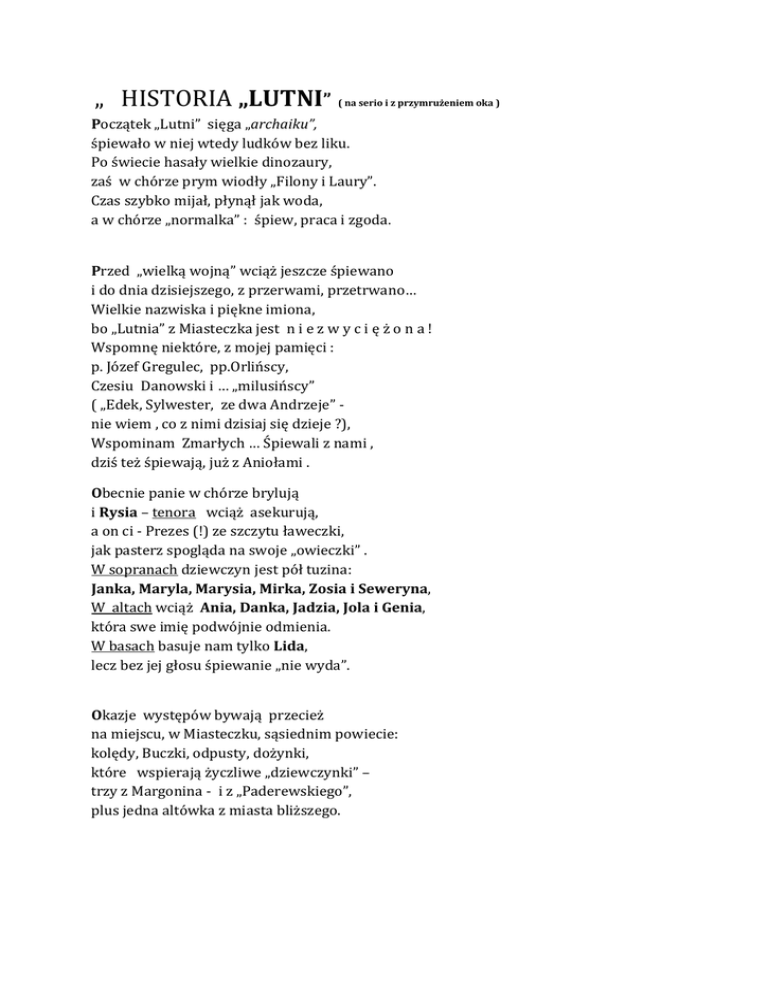 „ HISTORIA „LUTNI” ( na serio i z przymrużeniem oka )

Początek „Lutni” sięga „archaiku”,
śpiewało w niej wtedy ludków bez liku.
Po świecie hasały wielkie dinozaury,
zaś w chórze prym wiodły „Filony i Laury”.
Czas szybko mijał, płynął jak woda,
a w chórze „normalka” : śpiew, praca i zgoda.

Przed „wielką wojną” wciąż jeszcze śpiewano
i do dnia dzisiejszego, z przerwami, przetrwano…
Wielkie nazwiska i piękne imiona,
bo „Lutnia” z Miasteczka jest n i e z w y c i ę ż o n a !
Wspomnę niektóre, z mojej pamięci :
p. Józef Gregulec, pp.Orlińscy,
Czesiu Danowski i … „milusińscy”
( „Edek, Sylwester, ze dwa Andrzeje” -
nie wiem , co z nimi dzisiaj się dzieje ?),
Wspominam Zmarłych … Śpiewali z nami ,
dziś też śpiewają, już z Aniołami .

Obecnie panie w chórze brylują
i Rysia – tenora wciąż asekurują,
a on ci - Prezes (!) ze szczytu ławeczki,
jak pasterz spogląda na swoje „owieczki” .
W sopranach dziewczyn jest pół tuzina:
Janka, Maryla, Marysia, Mirka, Zosia i Seweryna,
W altach wciąż Ania, Danka, Jadzia, Jola i Genia,
która swe imię podwójnie odmienia.
W basach basuje nam tylko Lida,
lecz bez jej głosu śpiewanie „nie wyda”.

Okazje występów bywają przecież
na miejscu, w Miasteczku, sąsiednim powiecie:
kolędy, Buczki, odpusty, dożynki,
które wspierają życzliwe „dziewczynki” –
trzy z Margonina - i z „Paderewskiego”,
plus jedna altówka z miasta bliższego.